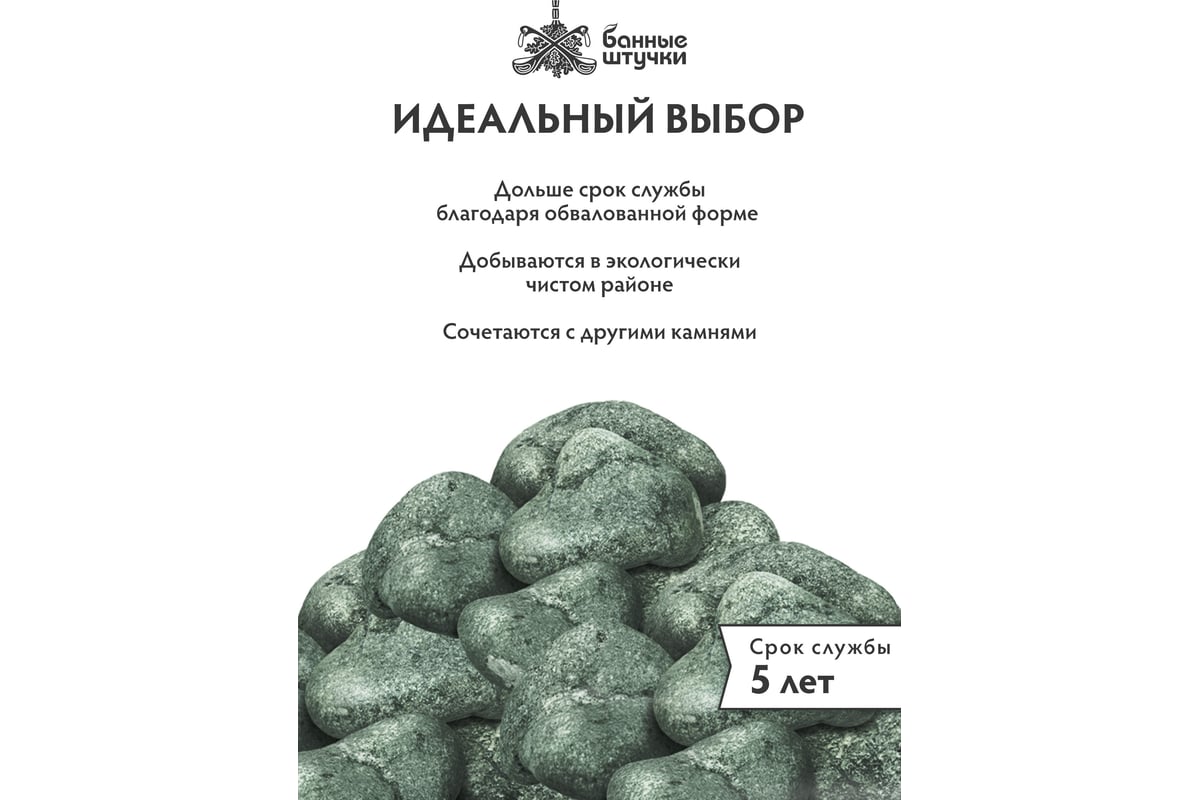 банные штучки

ИДЕАЛЬНЫЙ ВЫБОР

Дольше срок службы благодаря обвалованной форме

Добываются в экологически чистом районе

Сочетаются с другими камнями

Срок службы
5 лет